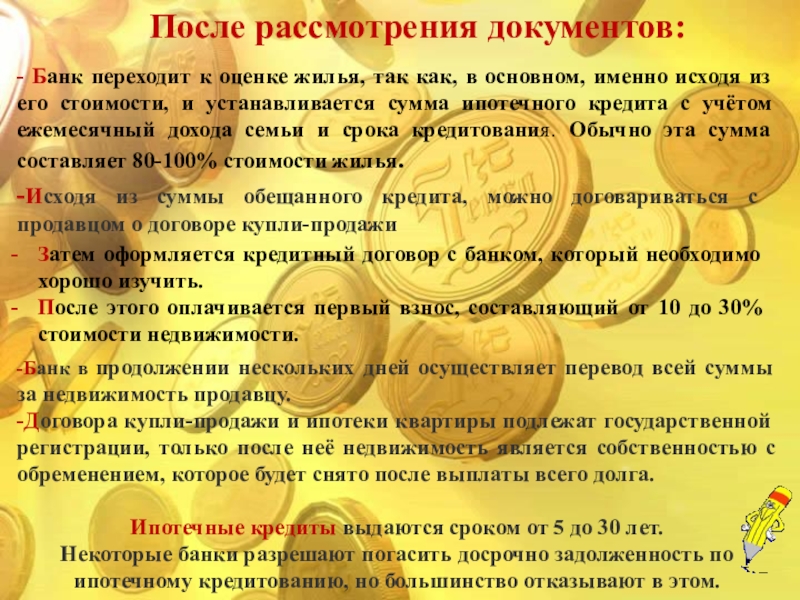 После рассмотрения документов:

- Банк переходит к оценке жилья, так как, в основном, именно исходя из его стоимости, и устанавливается сумма ипотечного кредита с учётом ежемесячный дохода семьи и срока кредитования. Обычно эта сумма составляет 80-100% стоимости жилья.

-Исходя из суммы обещанного кредита, можно договариваться с продавцом о договоре купли-продажи

- Затем оформляется кредитный договор с банком, который необходимо хорошо изучить.
- После этого оплачивается первый взнос, составляющий от 10 до 30% стоимости недвижимости.

-Банк в продолжении нескольких дней осуществляет перевод всей суммы за недвижимость продавцу.
-Договора купли-продажи и ипотеки квартиры подлежат государственной регистрации, только после неё недвижимость является собственностью с обременением, которое будет снято после выплаты всего долга.

Ипотечные кредиты выдаются сроком от 5 до 30 лет.
Некоторые банки разрешают погасить досрочно задолженность по ипотечному кредитованию, но большинство отказывают в этом.